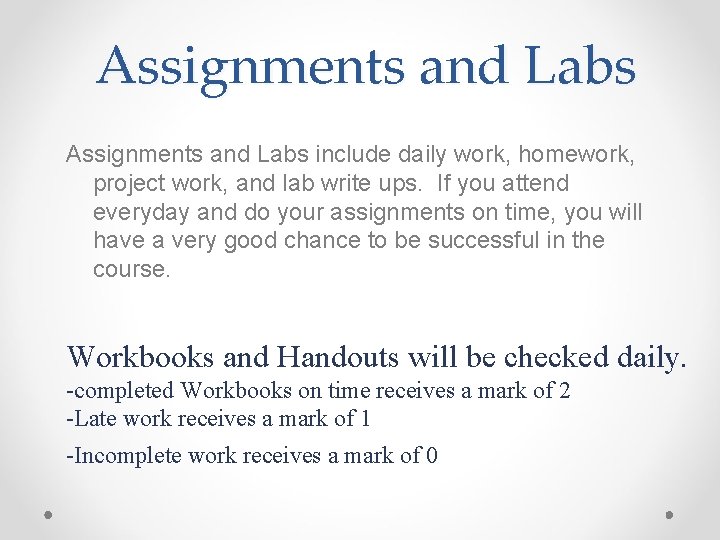 Assignments and Labs

Assignments and Labs include daily work, homework, project work, and lab write ups. If you attend everyday and do your assignments on time, you will have a very good chance to be successful in the course.

Workbooks and Handouts will be checked daily.
-completed Workbooks on time receives a mark of 2
-Late work receives a mark of 1
-Incomplete work receives a mark of 0